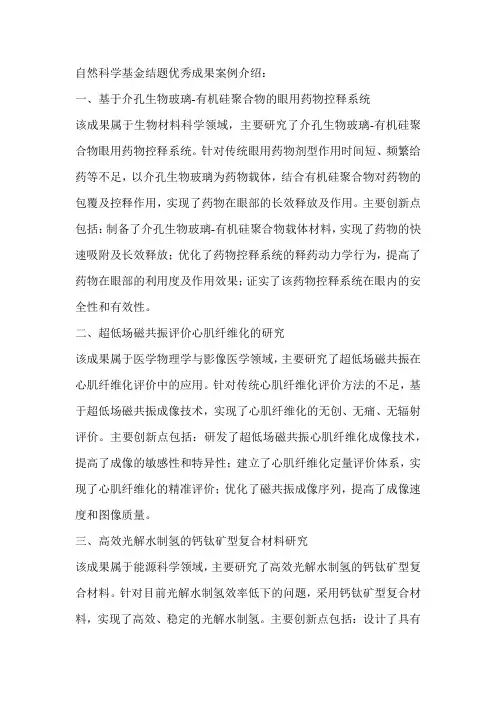 自然科学基金结题优秀成果案例介绍：

一、基于介孔生物玻璃-有机硅聚合物的眼用药物控释系统

该成果属于生物材料科学领域，主要研究了介孔生物玻璃-有机硅聚合物眼用药物控释系统。针对传统眼用药物剂型作用时间短、频繁给药等不足，以介孔生物玻璃为药物载体，结合有机硅聚合物对药物的包覆及控释作用，实现了药物在眼部的长效释放及作用。主要创新点包括：制备了介孔生物玻璃-有机硅聚合物载体材料，实现了药物的快速吸附及长效释放；优化了药物控释系统的释药动力学行为，提高了药物在眼部的利用度及作用效果；证实了该药物控释系统在眼内的安全性和有效性。

二、超低场磁共振评价心肌纤维化的研究

该成果属于医学物理学与影像医学领域，主要研究了超低场磁共振在心肌纤维化评价中的应用。针对传统心肌纤维化评价方法的不足，基于超低场磁共振成像技术，实现了心肌纤维化的无创、无痛、无辐射评价。主要创新点包括：研发了超低场磁共振心肌纤维化成像技术，提高了成像的敏感性和特异性；建立了心肌纤维化定量评价体系，实现了心肌纤维化的精准评价；优化了磁共振成像序列，提高了成像速度和图像质量。

三、高效光解水制氢的钙钛矿型复合材料研究

该成果属于能源科学领域，主要研究了高效光解水制氢的钙钛矿型复合材料。针对目前光解水制氢效率低下的问题，采用钙钛矿型复合材料，实现了高效、稳定的光解水制氢。主要创新点包括：设计了具有